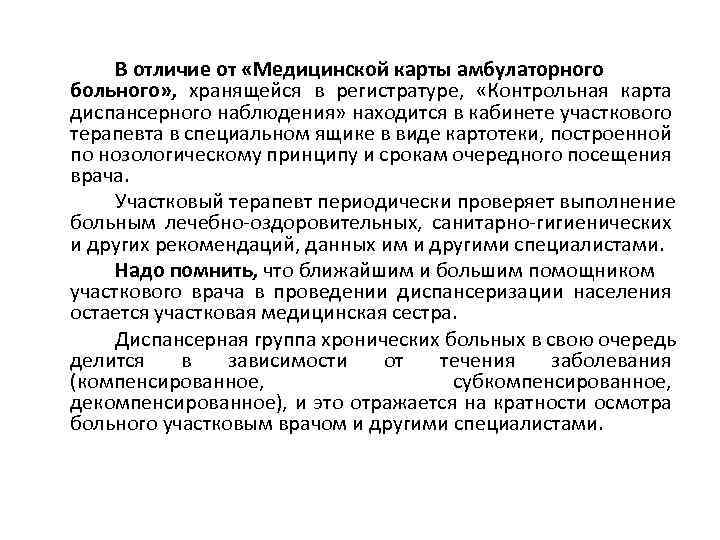 В отличие от «Медицинской карты амбулаторного больного», хранящейся в регистратуре, «Контрольная карта диспансерного наблюдения» находится в кабинете участкового терапевта в специальном ящике в виде картотеки, построенной по нозологическому принципу и срокам очередного посещения врача.

Участковый терапевт периодически проверяет выполнение больным лечебно-оздоровительных, санитарно-гигиенических и других рекомендаций, данных им и другими специалистами.

Надо помнить, что ближайшим и большим помощником участкового врача в проведении диспансеризации населения остается участковая медицинская сестра.

Диспансерная группа хронических больных в свою очередь делится в зависимости от течения заболевания (компенсированное, субкомпенсированное, декомпенсированное), и это отражается на кратности осмотра больного участковым врачом и другими специалистами.